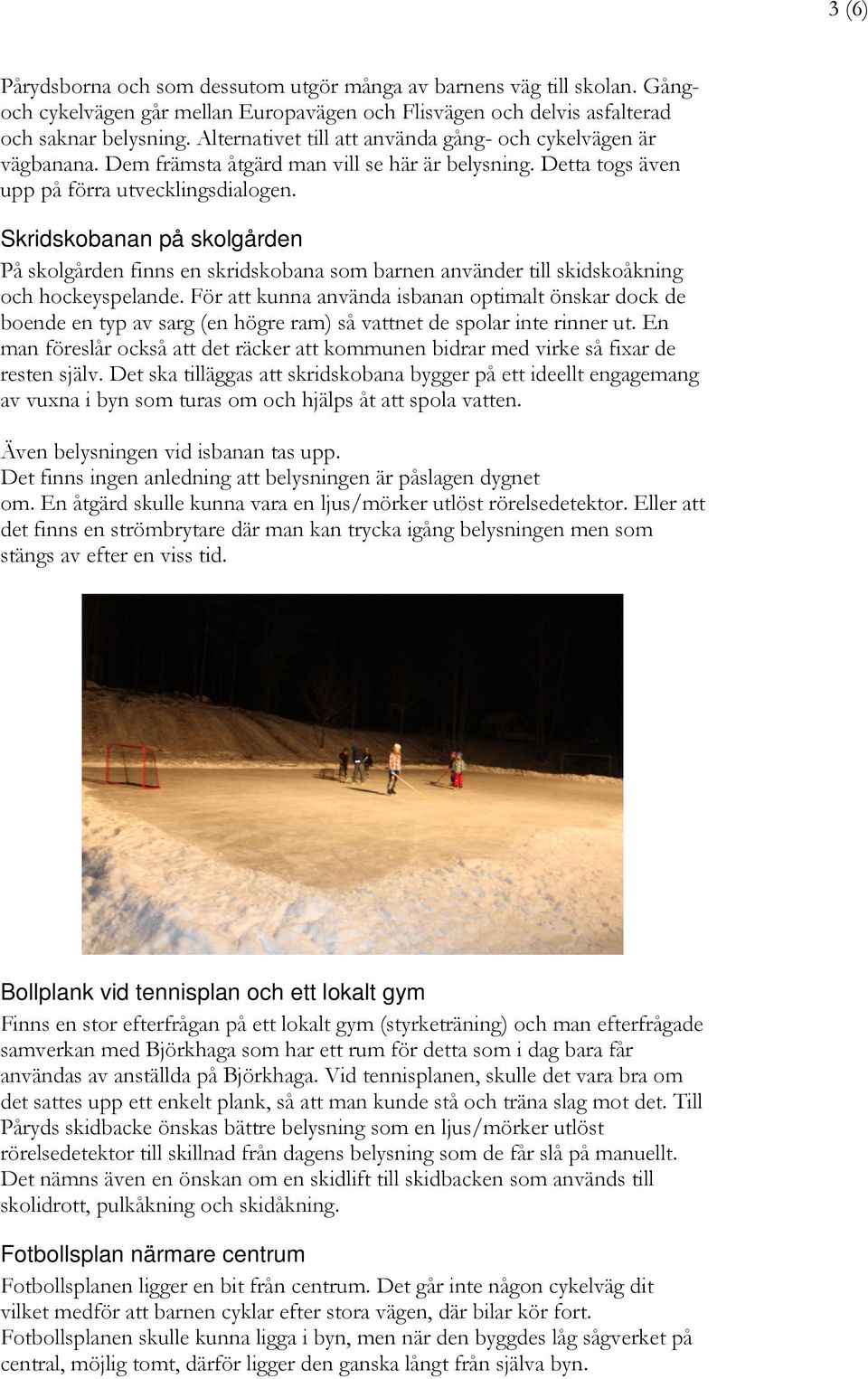 3 (6)

Pårydsborna och som dessutom utgör många av barnens väg till skolan. Gång- och cykelvägen går mellan Europavägen och Flisvägen och delvis asfalterad och saknar belysning. Alternativet till att använda gång- och cykelvägen är vägbanana. Dem främsta åtgärd man vill se här är belysning. Detta togs även upp på förra utvecklingsdialogen.

Skridskobanan på skolgården

På skolgården finns en skridskobana som barnen använder till skidskoåkning och hockeyspelande. För att kunna använda isbanan optimalt önskar dock de boende en typ av sarg (en högre ram) så vattnet de spolar inte rinner ut. En man föreslår också att det räcker att kommunen bidrar med virke så fixar de resten själv. Det ska tilläggas att skridskobana bygger på ett ideellt engagemang av vuxna i byn som turas om och hjälps åt att spola vatten.

Även belysningen vid isbanan tas upp.
Det finns ingen anledning att belysningen är påslagen dygnet om. En åtgärd skulle kunna vara en ljus/mörker utlöst rörelsedetektor. Eller att det finns en strömbrytare där man kan trycka igång belysningen men som stängs av efter en viss tid.

Bollplank vid tennisplan och ett lokalt gym

Finns en stor efterfrågan på ett lokalt gym (styrketräning) och man efterfrågade samverkan med Björkhaga som har ett rum för detta som i dag bara får användas av anställda på Björkhaga. Vid tennisplanen, skulle det vara bra om det sattes upp ett enkelt plank, så att man kunde stå och träna slag mot det. Till Påryds skidbacke önskas bättre belysning som en ljus/mörker utlöst rörelsedetektor till skillnad från dagens belysning som de får slå på manuellt. Det nämns även en önskan om en skidlift till skidbacken som används till skolidrott, pulkåkning och skidåkning.

Fotbollsplan närmare centrum

Fotbollsplanen ligger en bit från centrum. Det går inte någon cykelväg dit vilket medför att barnen cyklar efter stora vägen, där bilar kör fort. Fotbollsplanen skulle kunna ligga i byn, men när den byggdes låg sågverket på central, möjlig tomt, därför ligger den ganska långt från själva byn.